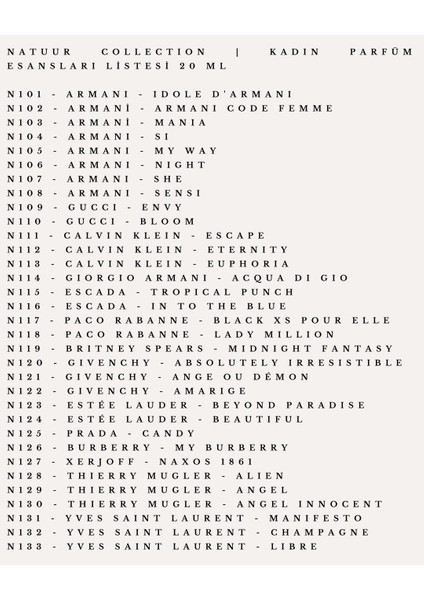 NATUUR COLLECTION | KADIN PARFÜM ESANSLARI LİSTESİ 20 ML

N101 - ARMANI - IDOLE D'ARMANI
N102 - ARMANİ - ARMANI CODE FEMME
N103 - ARMANİ - MANIA
N104 - ARMANI - SI
N105 - ARMANI - MY WAY
N106 - ARMANI - NIGHT
N107 - ARMANI - SHE
N108 - ARMANI - SENSI
N109 - GUCCI - ENVY
N110 - GUCCI - BLOOM
N111 - CALVIN KLEIN - ESCAPE
N112 - CALVIN KLEIN - ETERNITY
N113 - CALVIN KLEIN - EUPHORIA
N114 - GIORGIO ARMANI - ACQUA DI GIO
N115 - ESCADA - TROPICAL PUNCH
N116 - ESCADA - IN TO THE BLUE
N117 - PACO RABANNE - BLACK XS POUR ELLE
N118 - PACO RABANNE - LADY MILLION
N119 - BRITNEY SPEARS - MIDNIGHT FANTASY
N120 - GIVENCHY - ABSOLUTELY IRRESISTIBLE
N121 - GIVENCHY - ANGE OU DÉMON
N122 - GIVENCHY - AMARIGE
N123 - ESTÉE LAUDER - BEYOND PARADISE
N124 - ESTÉE LAUDER - BEAUTIFUL
N125 - PRADA - CANDY
N126 - BURBERRY - MY BURBERRY
N127 - XERJOFF - NAXOS 1861
N128 - THIERRY MUGLER - ALIEN
N129 - THIERRY MUGLER - ANGEL
N130 - THIERRY MUGLER - ANGEL INNOCENT
N131 - YVES SAINT LAURENT - MANIFESTO
N132 - YVES SAINT LAURENT - CHAMPAGNE
N133 - YVES SAINT LAURENT - LIBRE